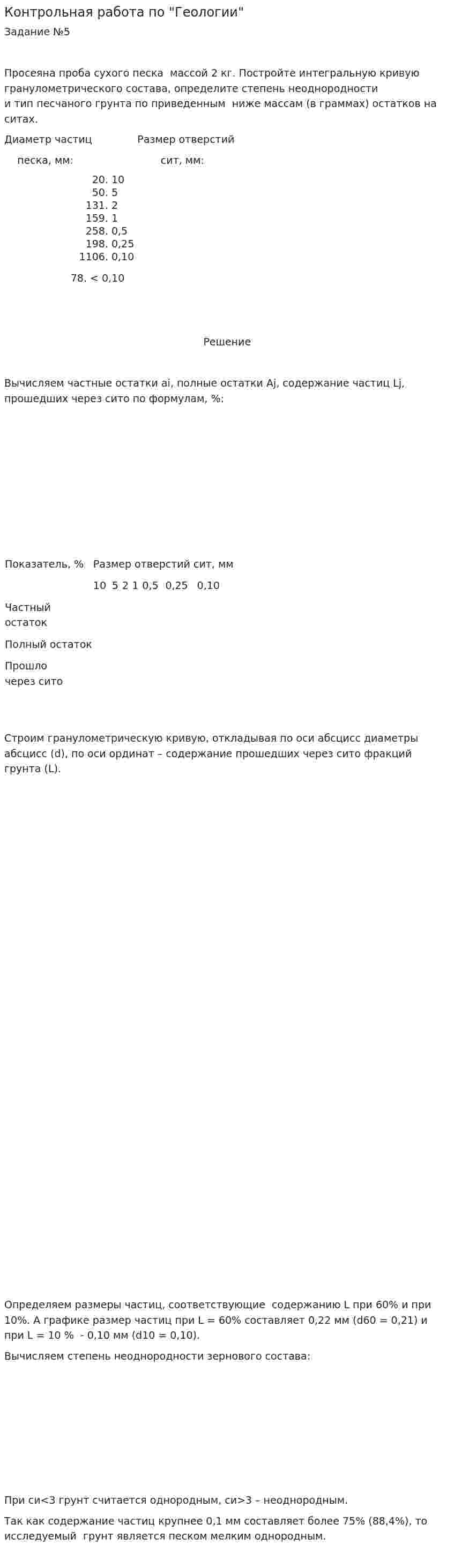 Контрольная работа по "Геологии"

Задание №5

Просеяна проба сухого песка массой 2 кг. Постройте интегральную кривую гранулометрического состава, определите степень неоднородности и тип песчаного грунта по приведенным ниже массам (в граммах) остатков на ситах.

Диаметр частиц Размер отверстий
песка, мм: сит, мм:

20. 10
50. 5
131. 2
159. 1
258. 0,5
198. 0,25
1106. 0,10

78. < 0,10

Решение

Вычисляем частные остатки ai, полные остатки Aj, содержание частиц Lj, прошедших через сито по формулам, %:

Показатель, % Размер отверстий сит, мм

10 5 2 1 0,5 0,25 0,10

Частный остаток

Полный остаток

Прошло через сито

Строим гранулометрическую кривую, откладывая по оси абсцисс диаметры абсцисс (d), по оси ординат – содержание прошедших через сито фракций грунта (L).

Определяем размеры частиц, соответствующие содержанию L при 60% и при 10%. А графике размер частиц при L = 60% составляет 0,22 мм (d60 = 0,21) и при L = 10 % - 0,10 мм (d10 = 0,10).

Вычисляем степень неоднородности зернового состава:

При си<3 грунт считается однородным, си>3 – неоднородным.

Так как содержание частиц крупнее 0,1 мм составляет более 75% (88,4%), то исследуемый грунт является песком мелким однородным.